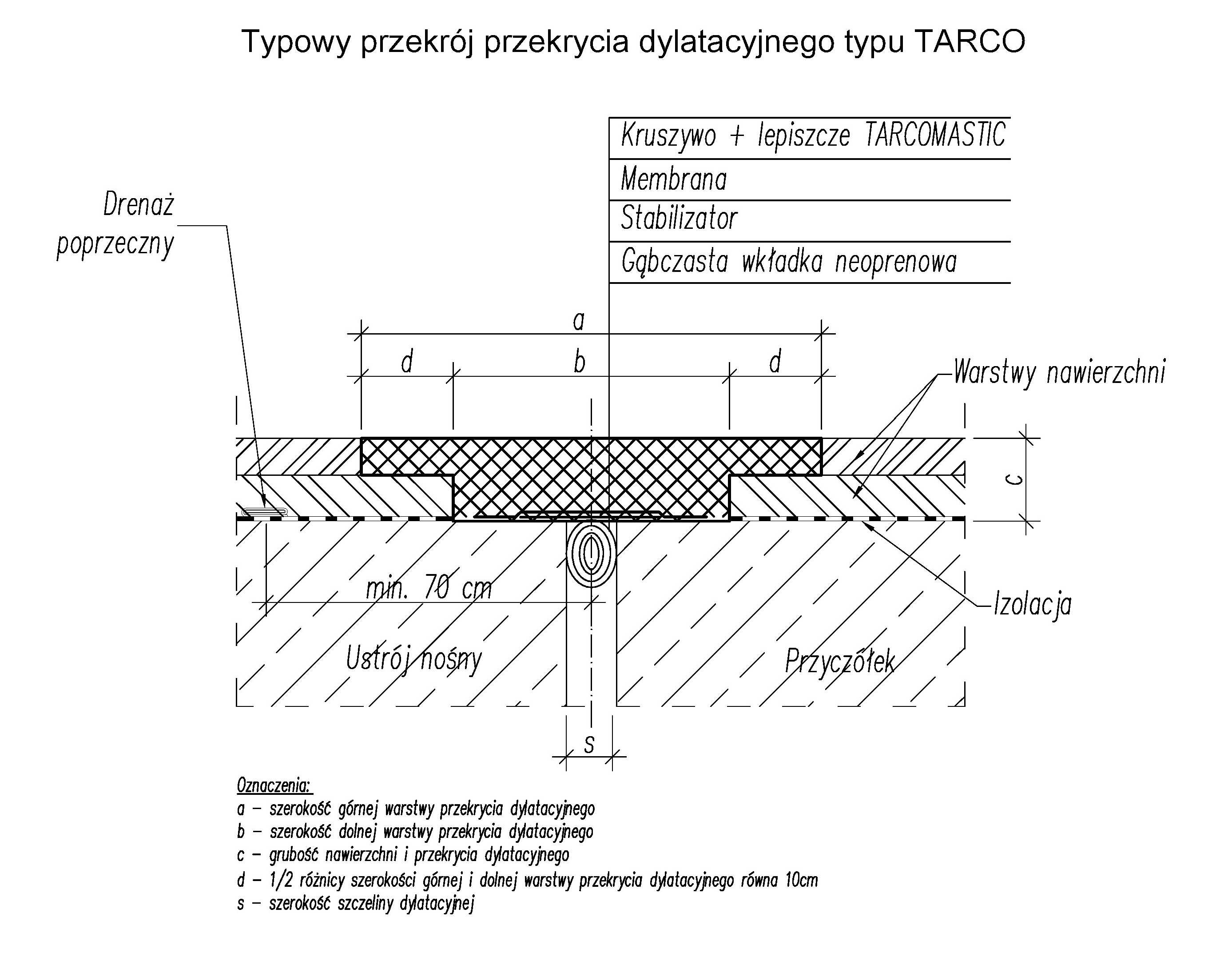 Typowy przekrój przekrycia dylatacyjnego typu TARCO

Kruszywo + lepiszcze TARCOMASTIC
Membrana
Stabilizator
Gąbczasta wkładka neoprenowa

Drenaż poprzeczny

a
d
b
d

Warstwy nawierzchni

c

min. 70 cm

Izolacja

Ustrój nośny

Przyczółek

s

Oznaczenia:
a – szerokość górnej warstwy przekrycia dylatacyjnego
b – szerokość dolnej warstwy przekrycia dylatacyjnego
c – grubość nawierzchni i przekrycia dylatacyjnego
d – 1/2 różnicy szerokości górnej i dolnej warstwy przekrycia dylatacyjnego równa 10cm
s – szerokość szczeliny dylatacyjnej